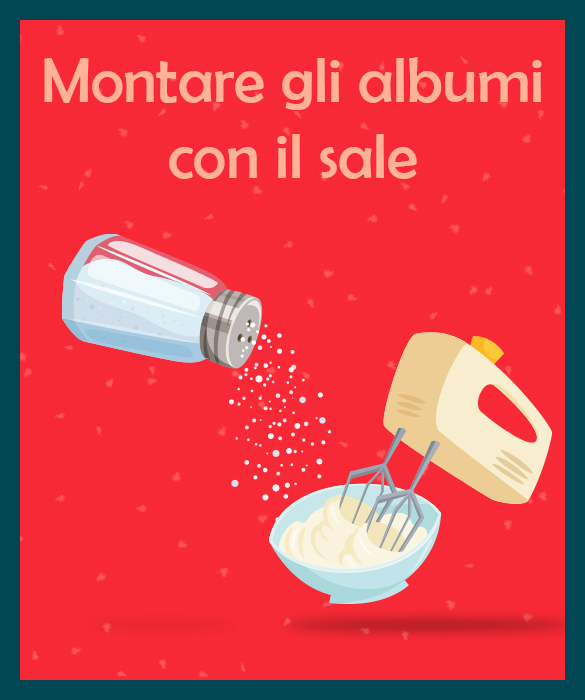 Montare gli albumi con il sale